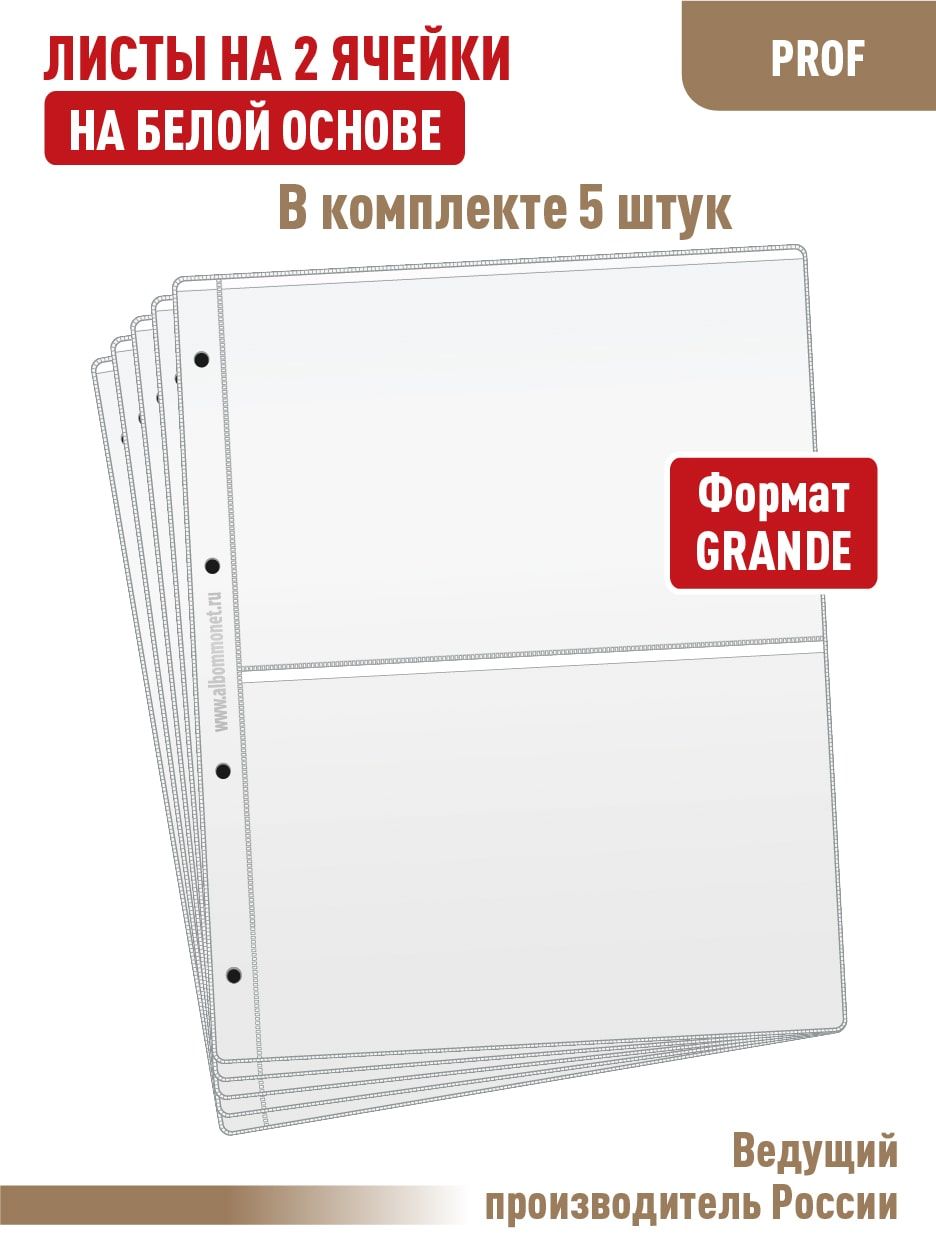 ЛИСТЫ НА 2 ЯЧЕЙКИ
НА БЕЛОЙ ОСНОВЕ

PROF

В комплекте 5 штук

Формат GRANDE

www.albommonet.ru

Ведущий производитель России